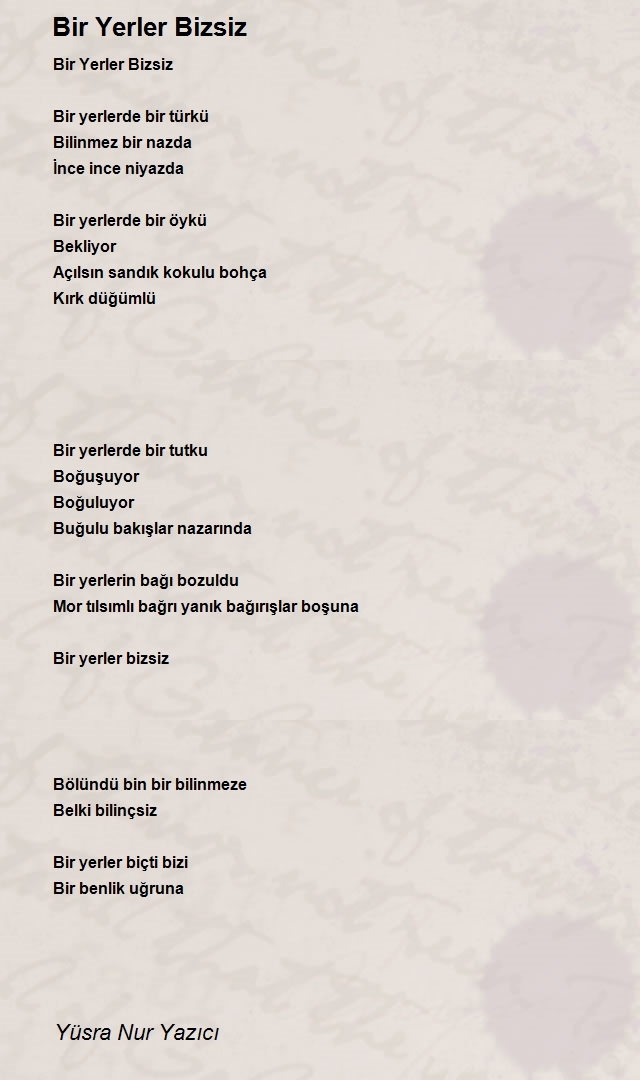 Bir Yerler Bizsiz

Bir Yerler Bizsiz

Bir yerlerde bir türkü
Bilinmez bir nazda
İnce ince niyazda

Bir yerlerde bir öykü
Bekliyor
Açılsın sandık kokulu bohça
Kırk düğümlü

Bir yerlerde bir tutku
Boğuşuyor
Boğuluyor
Buğulu bakışlar nazarında

Bir yerlerin bağı bozuldu
Mor tılsımlı bağrı yanık bağırışlar boşuna

Bir yerler bizsiz

Bölündü bin bir bilinmeze
Belki bilinçsiz

Bir yerler biçti bizi
Bir benlik uğruna

Yüsra Nur Yazıcı